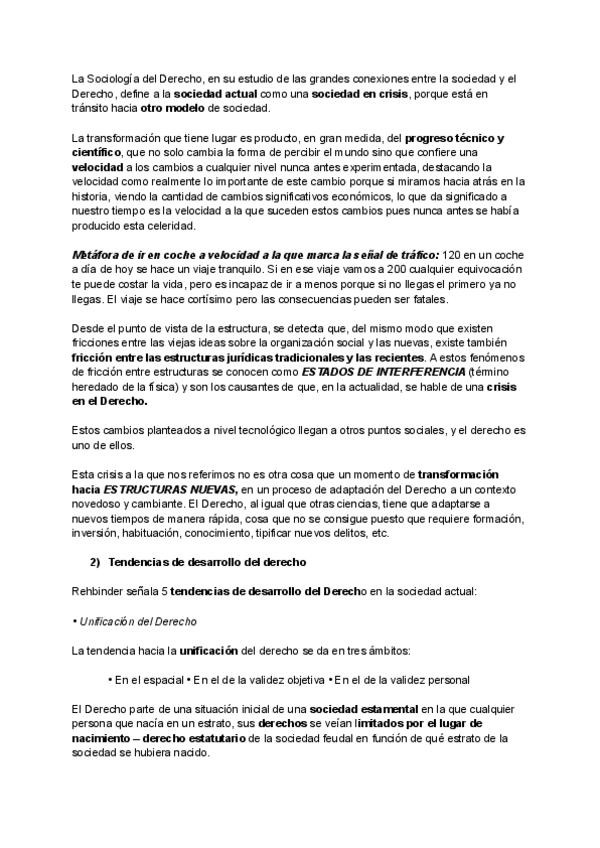 La Sociología del Derecho, en su estudio de las grandes conexiones entre la sociedad y el Derecho, define a la sociedad actual como una sociedad en crisis, porque está en tránsito hacia otro modelo de sociedad.

La transformación que tiene lugar es producto, en gran medida, del progreso técnico y científico, que no solo cambia la forma de percibir el mundo sino que confiere una velocidad a los cambios a cualquier nivel nunca antes experimentada, destacando la velocidad como realmente lo importante de este cambio porque si miramos hacia atrás en la historia, viendo la cantidad de cambios significativos económicos, lo que da significado a nuestro tiempo es la velocidad a la que suceden estos cambios pues nunca antes se había producido esta celeridad.

Metáfora de ir en coche a velocidad a la que marca la señal de tráfico: 120 en un coche a día de hoy se hace un viaje tranquilo. Si en ese viaje vamos a 200 cualquier equivocación te puede costar la vida, pero es incapaz de ir a menos porque si no llegas el primero ya no llegas. El viaje se hace cortísimo pero las consecuencias pueden ser fatales.

Desde el punto de vista de la estructura, se detecta que, del mismo modo que existen fricciones entre las viejas ideas sobre la organización social y las nuevas, existe también fricción entre las estructuras jurídicas tradicionales y las recientes. A estos fenómenos de fricción entre estructuras se conocen como ESTADOS DE INTERFERENCIA (término heredado de la física) y son los causantes de que, en la actualidad, se hable de una crisis en el Derecho.

Estos cambios planteados a nivel tecnológico llegan a otros puntos sociales, y el derecho es uno de ellos.

Esta crisis a la que nos referimos no es otra cosa que un momento de transformación hacia ESTRUCTURAS NUEVAS, en un proceso de adaptación del Derecho a un contexto novedoso y cambiante. El Derecho, al igual que otras ciencias, tiene que adaptarse a nuevos tiempos de manera rápida, cosa que no se consigue puesto que requiere formación, inversión, habituación, conocimiento, tipificar nuevos delitos, etc.

2) Tendencias de desarrollo del derecho

Rehbinder señala 5 tendencias de desarrollo del Derecho en la sociedad actual:

• Unificación del Derecho

La tendencia hacia la unificación del derecho se da en tres ámbitos:

• En el espacial • En el de la validez objetiva • En el de la validez personal

El Derecho parte de una situación inicial de una sociedad estamental en la que cualquier persona que nacía en un estrato, sus derechos se veían limitados por el lugar de nacimiento – derecho estatutario de la sociedad feudal en función de qué estrato de la sociedad se hubiera nacido.